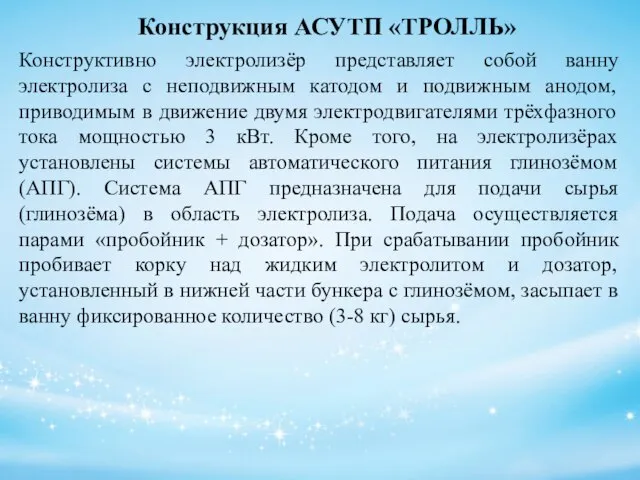 Конструкция АСУТП «ТРОЛЛЬ»

Конструктивно электролизёр представляет собой ванну электролиза с неподвижным катодом и подвижным анодом, приводимым в движение двумя электродвигателями трёхфазного тока мощностью 3 кВт. Кроме того, на электролизёрах установлены системы автоматического питания глинозёмом (АПГ). Система АПГ предназначена для подачи сырья (глинозёма) в область электролиза. Подача осуществляется парами «пробойник + дозатор». При срабатывании пробойник пробивает корку над жидким электролитом и дозатор, установленный в нижней части бункера с глинозёмом, засыпает в ванну фиксированное количество (3-8 кг) сырья.